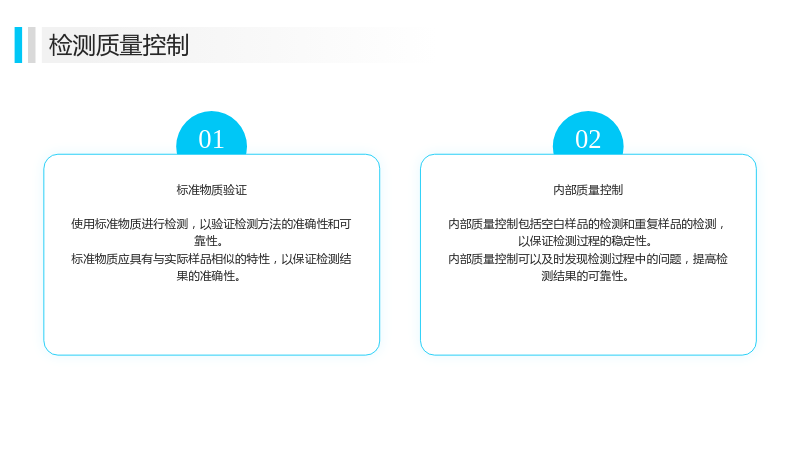 检测质量控制

01

标准物质验证

使用标准物质进行检测，以验证检测方法的准确性和可靠性。
标准物质应具有与实际样品相似的特性，以保证检测结果的准确性。

02

内部质量控制

内部质量控制包括空白样品的检测和重复样品的检测，以保证检测过程的稳定性。
内部质量控制可以及时发现检测过程中的问题，提高检测结果的可靠性。